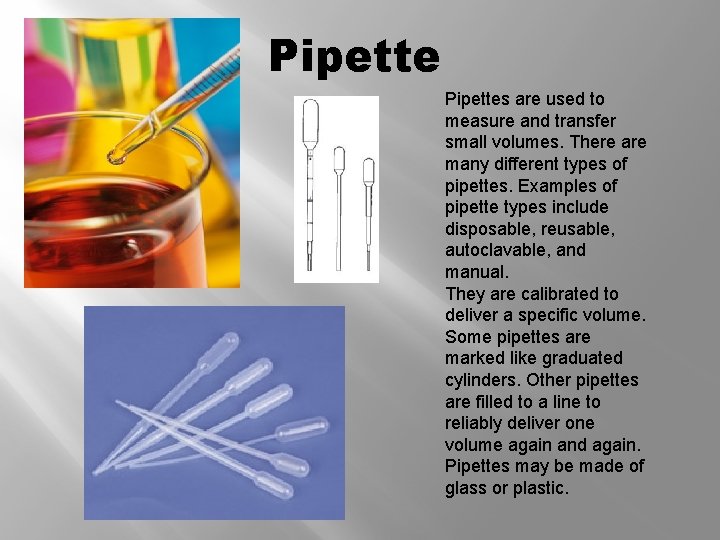 Pipette

Pipettes are used to measure and transfer small volumes. There are many different types of pipettes. Examples of pipette types include disposable, reusable, autoclavable, and manual.

They are calibrated to deliver a specific volume. Some pipettes are marked like graduated cylinders. Other pipettes are filled to a line to reliably deliver one volume again and again. Pipettes may be made of glass or plastic.